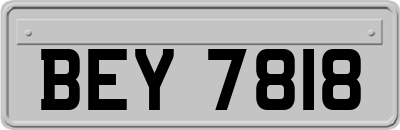 BEY 7818